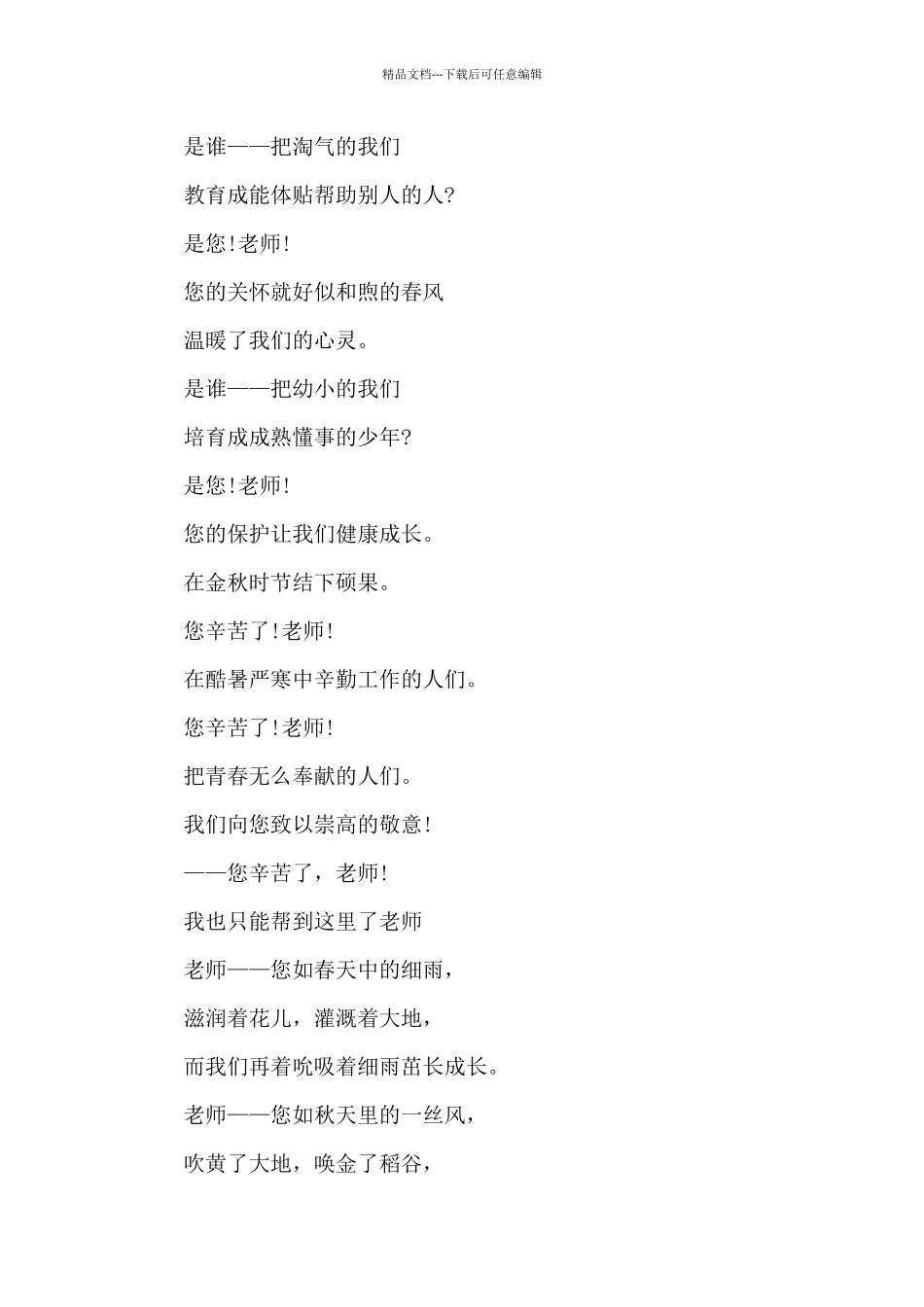 精品文档---下载后可任意编辑

是谁——把淘气的我们

教育成能体贴帮助别人的人?

是您!老师!

您的关怀就好似和煦的春风

温暖了我们的心灵。

是谁——把幼小的我们

培育成成熟懂事的少年?

是您!老师!

您的保护让我们健康成长。

在金秋时节结下硕果。

您辛苦了!老师!

在酷暑严寒中辛勤工作的人们。

您辛苦了!老师!

把青春无么奉献的人们。

我们向您致以崇高的敬意!

——您辛苦了，老师!

我也只能帮到这里了老师

老师——您如春天中的细雨，

滋润着花儿，灌溉着大地，

而我们再着吮吸着细雨茁长成长。

老师——您如秋天里的一丝风，

吹黄了大地，唤金了稻谷，